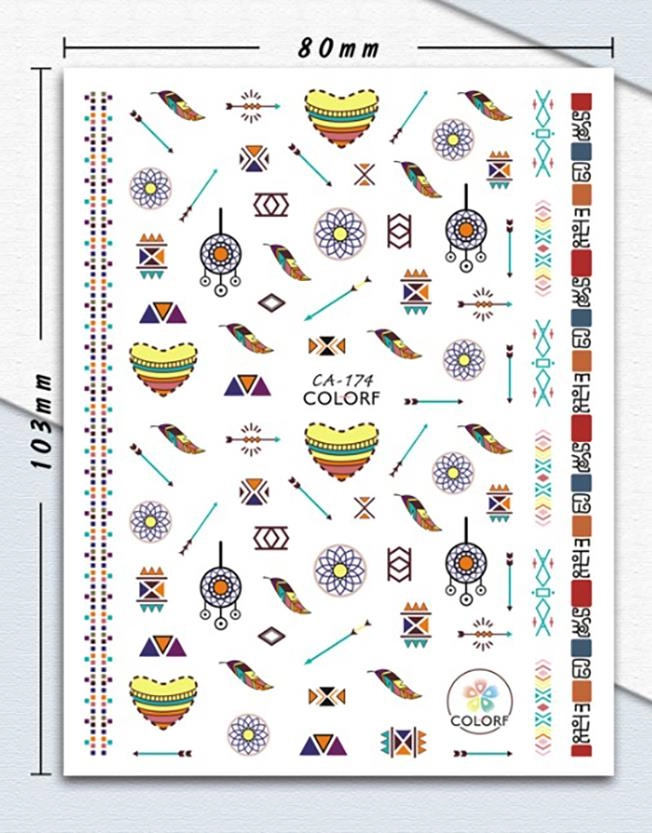 80mm

103mm

CA-174
COLORF

COLORF